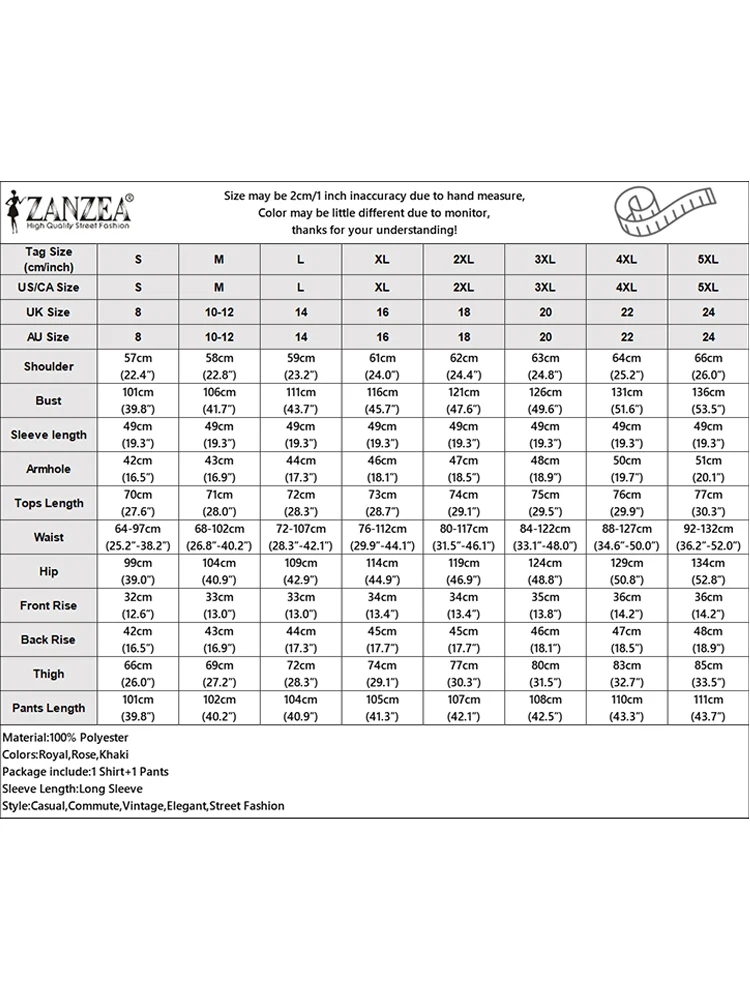 ZANZEA®
High Quality Street Fashion

Size may be 2cm/1 inch inaccuracy due to hand measure, Color may be little different due to monitor, thanks for your understanding!

| Tag Size (cm/inch) | S | M | L | XL | 2XL | 3XL | 4XL | 5XL |
|---|---|---|---|---|---|---|---|---|
| US/CA Size | S | M | L | XL | 2XL | 3XL | 4XL | 5XL |
| UK Size | 8 | 10-12 | 14 | 16 | 18 | 20 | 22 | 24 |
| AU Size | 8 | 10-12 | 14 | 16 | 18 | 20 | 22 | 24 |
| Shoulder | 57cm (22.4") | 58cm (22.8") | 59cm (23.2") | 61cm (24.0") | 62cm (24.4") | 63cm (24.8") | 64cm (25.2") | 66cm (26.0") |
| Bust | 101cm (39.8") | 106cm (41.7") | 111cm (43.7") | 116cm (45.7") | 121cm (47.6") | 126cm (49.6") | 131cm (51.6") | 136cm (53.5") |
| Sleeve length | 49cm (19.3") | 49cm (19.3") | 49cm (19.3") | 49cm (19.3") | 49cm (19.3") | 49cm (19.3") | 49cm (19.3") | 49cm (19.3") |
| Armhole | 42cm (16.5") | 43cm (16.9") | 44cm (17.3") | 46cm (18.1") | 47cm (18.5") | 48cm (18.9") | 50cm (19.7") | 51cm (20.1") |
| Tops Length | 70cm (27.6") | 71cm (28.0") | 72cm (28.3") | 73cm (28.7") | 74cm (29.1") | 75cm (29.5") | 76cm (29.9") | 77cm (30.3") |
| Waist | 64-97cm (25.2"-38.2") | 68-102cm (26.8"-40.2") | 72-107cm (28.3"-42.1") | 76-112cm (29.9"-44.1") | 80-117cm (31.5"-46.1") | 84-122cm (33.1"-48.0") | 88-127cm (34.6"-50.0") | 92-132cm (36.2"-52.0") |
| Hip | 99cm (39.0") | 104cm (40.9") | 109cm (42.9") | 114cm (44.9") | 119cm (46.9") | 124cm (48.8") | 129cm (50.8") | 134cm (52.8") |
| Front Rise | 32cm (12.6") | 33cm (13.0") | 33cm (13.0") | 34cm (13.4") | 34cm (13.4") | 35cm (13.8") | 36cm (14.2") | 36cm (14.2") |
| Back Rise | 42cm (16.5") | 43cm (16.9") | 44cm (17.3") | 45cm (17.7") | 45cm (17.7") | 46cm (18.1") | 47cm (18.5") | 48cm (18.9") |
| Thigh | 66cm (26.0") | 69cm (27.2") | 72cm (28.3") | 74cm (29.1") | 77cm (30.3") | 80cm (31.5") | 83cm (32.7") | 85cm (33.5") |
| Pants Length | 101cm (39.8") | 102cm (40.2") | 104cm (40.9") | 105cm (41.3") | 107cm (42.1") | 108cm (42.5") | 110cm (43.3") | 111cm (43.7") |

Material:100% Polyester
Colors:Royal,Rose,Khaki
Package include:1 Shirt+1 Pants
Sleeve Length:Long Sleeve
Style:Casual,Commute,Vintage,Elegant,Street Fashion